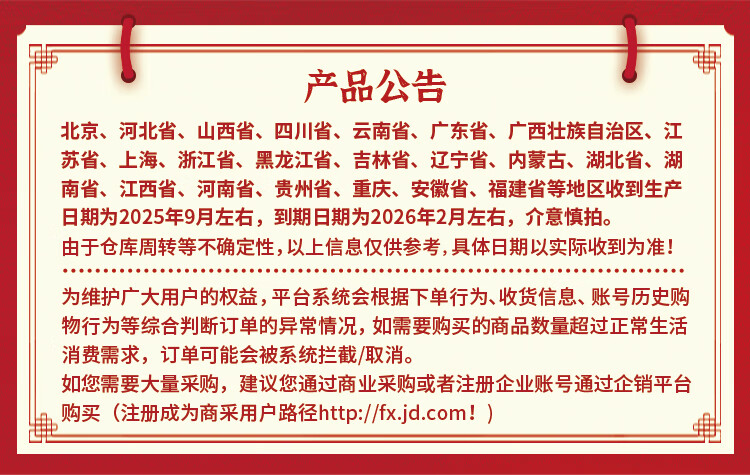 产品公告

北京、河北省、山西省、四川省、云南省、广东省、广西壮族自治区、江苏省、上海、浙江省、黑龙江省、吉林省、辽宁省、内蒙古、湖北省、湖南省、江西省、河南省、贵州省、重庆、安徽省、福建省等地区收到生产日期为2025年9月左右，到期日期为2026年2月左右，介意慎拍。

由于仓库周转等不确定性，以上信息仅供参考，具体日期以实际收到为准！

为维护广大用户的权益，平台系统会根据下单行为、收货信息、账号历史购物行为等综合判断订单的异常情况，如需要购买的商品数量超过正常生活消费需求，订单可能会被系统拦截/取消。

如您需要大量采购，建议您通过商业采购或者注册企业账号通过企销平台购买（注册成为商采用户路径http://fx.jd.com！）